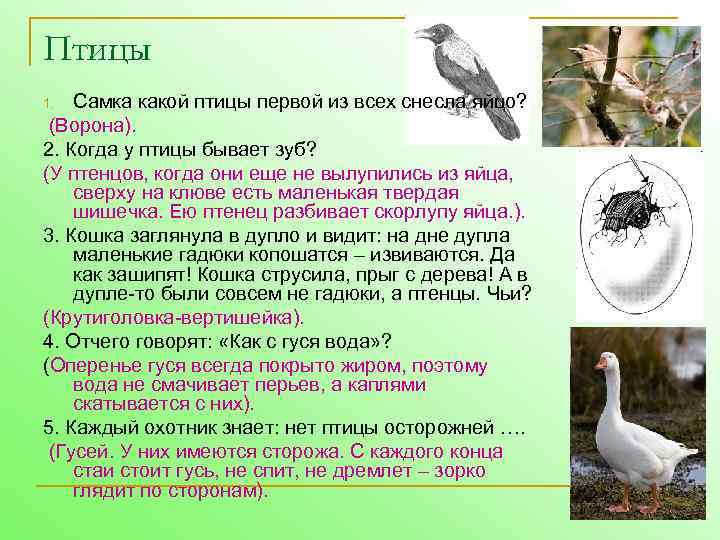 Птицы

1. Самка какой птицы первой из всех снесла яйцо?

(Ворона).

2. Когда у птицы бывает зуб?

(У птенцов, когда они еще не вылупились из яйца, сверху на клюве есть маленькая твердая шишечка. Ею птенец разбивает скорлупу яйца.).

3. Кошка заглянула в дупло и видит: на дне дупла маленькие гадюки копошатся – извиваются. Да как зашипят! Кошка струсила, прыг с дерева! А в дупле-то были совсем не гадюки, а птенцы. Чьи?

(Крутиголовка-вертишейка).

4. Отчего говорят: «Как с гуся вода»?

(Оперенье гуся всегда покрыто жиром, поэтому вода не смачивает перьев, а каплями скатывается с них).

5. Каждый охотник знает: нет птицы осторожней ….

(Гусей. У них имеются сторожа. С каждого конца стаи стоит гусь, не спит, не дремлет – зорко глядит по сторонам).